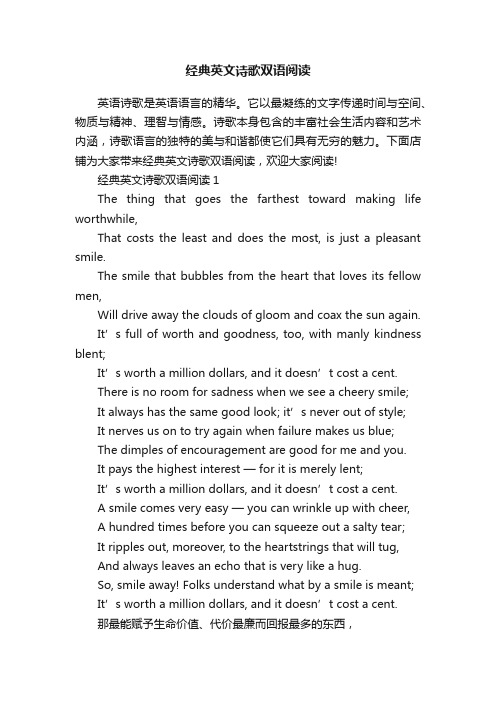 经典英文诗歌双语阅读

英语诗歌是英语语言的精华。它以最凝练的文字传递时间与空间、物质与精神、理智与情感。诗歌本身包含的丰富社会生活内容和艺术内涵，诗歌语言的独特的美与和谐都使它们具有无穷的魅力。下面店铺为大家带来经典英文诗歌双语阅读，欢迎大家阅读!

经典英文诗歌双语阅读 1

The thing that goes the farthest toward making life worthwhile,

That costs the least and does the most, is just a pleasant smile.

The smile that bubbles from the heart that loves its fellow men,

Will drive away the clouds of gloom and coax the sun again.

It’s full of worth and goodness, too, with manly kindness blent;

It’s worth a million dollars, and it doesn’t cost a cent.

There is no room for sadness when we see a cheery smile;

It always has the same good look; it’s never out of style;

It nerves us on to try again when failure makes us blue;

The dimples of encouragement are good for me and you.

It pays the highest interest — for it is merely lent;

It’s worth a million dollars, and it doesn’t cost a cent.

A smile comes very easy — you can wrinkle up with cheer,

A hundred times before you can squeeze out a salty tear;

It ripples out, moreover, to the heartstrings that will tug,

And always leaves an echo that is very like a hug.

So, smile away! Folks understand what by a smile is meant;

It’s worth a million dollars, and it doesn’t cost a cent.

那最能赋予生命价值、代价最廉而回报最多的东西，